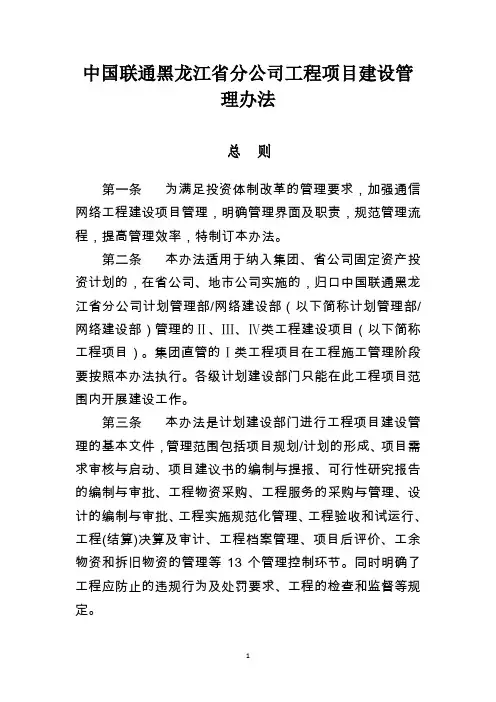 中国联通黑龙江省分公司工程项目建设管理办法

总　则

第一条　为满足投资体制改革的管理要求，加强通信网络工程建设项目管理，明确管理界面及职责，规范管理流程，提高管理效率，特制订本办法。

第二条　本办法适用于纳入集团、省公司固定资产投资计划的，在省公司、地市公司实施的，归口中国联通黑龙江省分公司计划管理部/网络建设部（以下简称计划管理部/网络建设部）管理的Ⅱ、Ⅲ、Ⅳ类工程建设项目（以下简称工程项目）。集团直管的Ⅰ类工程项目在工程施工管理阶段要按照本办法执行。各级计划建设部门只能在此工程项目范围内开展建设工作。

第三条　本办法是计划建设部门进行工程项目建设管理的基本文件，管理范围包括项目规划/计划的形成、项目需求审核与启动、项目建议书的编制与提报、可行性研究报告的编制与审批、工程物资采购、工程服务的采购与管理、设计的编制与审批、工程实施规范化管理、工程验收和试运行、工程(结算)决算及审计、工程档案管理、项目后评价、工余物资和拆旧物资的管理等 13 个管理控制环节。同时明确了工程应防止的违规行为及处罚要求、工程的检查和监督等规定。

1